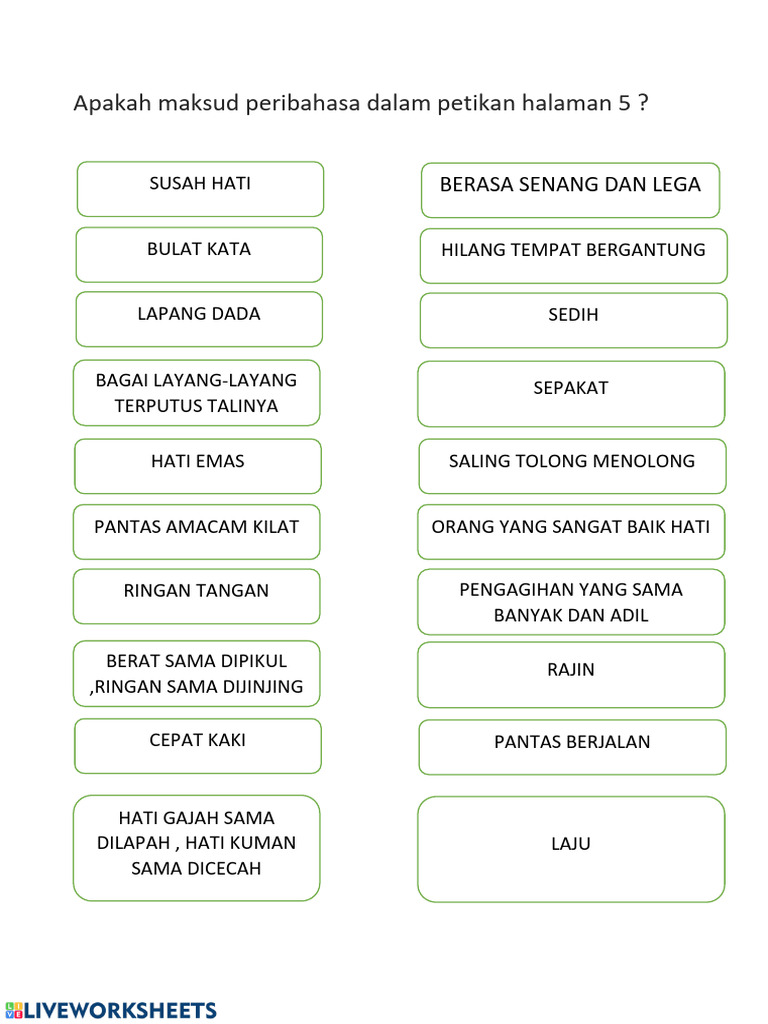 Apakah maksud peribahasa dalam petikan halaman 5 ?

SUSAH HATI

BULAT KATA

LAPANG DADA

BAGAI LAYANG-LAYANG TERPUTUS TALINYA

HATI EMAS

PANTAS AMACAM KILAT

RINGAN TANGAN

BERAT SAMA DIPIKUL ,RINGAN SAMA DIJINJING

CEPAT KAKI

HATI GAJAH SAMA DILAPAH , HATI KUMAN SAMA DICECAH

BERASA SENANG DAN LEGA

HILANG TEMPAT BERGANTUNG

SEDIH

SEPAKAT

SALING TOLONG MENOLONG

ORANG YANG SANGAT BAIK HATI

PENGAGIHAN YANG SAMA BANYAK DAN ADIL

RAJIN

PANTAS BERJALAN

LAJU

LIVEWORKSHEETS